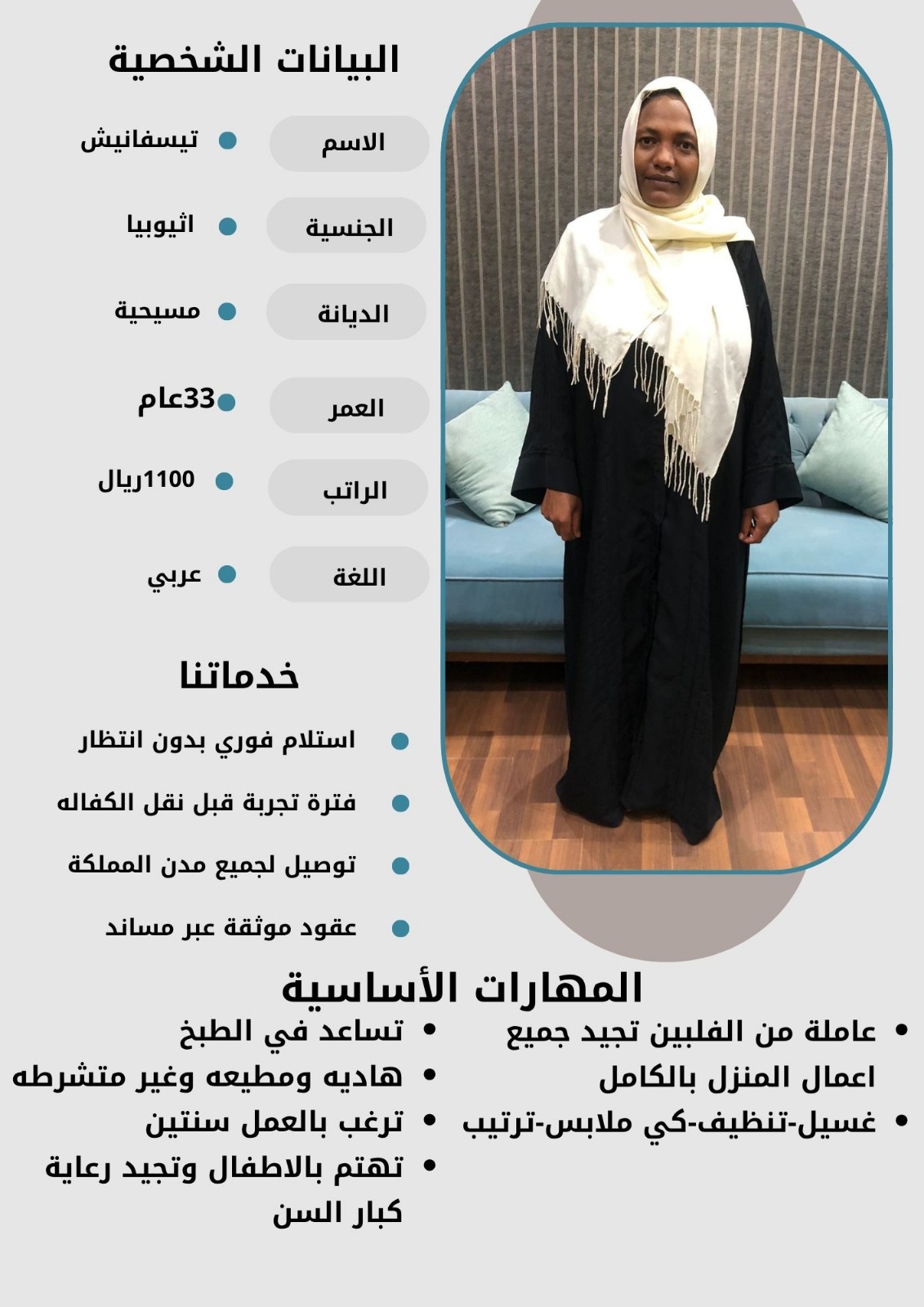 البيانات الشخصية

الاسم
• تيسفانيش

الجنسية
• اثيوبيا

الديانة
• مسيحية

العمر
• 33عام

الراتب
• 1100ريال

اللغة
• عربي

خدماتنا

• استلام فوري بدون انتظار
• فترة تجربة قبل نقل الكفاله
• توصيل لجميع مدن المملكة
• عقود موثقة عبر مساند

المهارات الأساسية

• عاملة من الفلبين تجيد جميع اعمال المنزل بالكامل
• غسيل-تنظيف-كي ملابس-ترتيب

• تساعد في الطبخ
• هاديه ومطيعه وغير متشرطه
• ترغب بالعمل سنتين
• تهتم بالاطفال وتجيد رعاية كبار السن